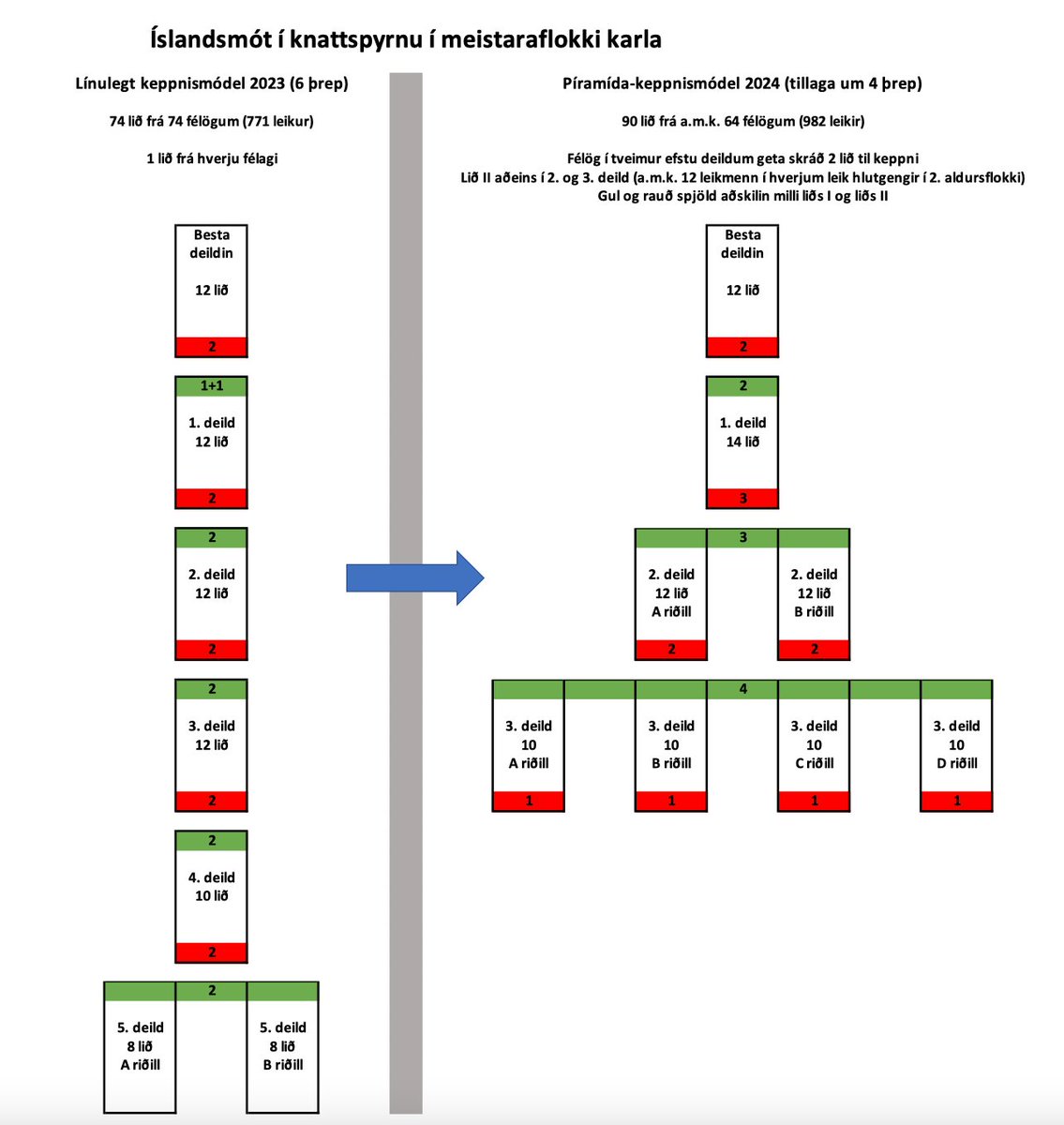 Íslandsmót í knattspyrnu í meistaraflokki karla

Línulegt keppnismódel 2023 (6 þrep)

74 lið frá 74 félögum (771 leikur)

1 lið frá hverju félagi

Besta deildin

12 lið

2

1+1

1. deild 12 lið

2

2

2. deild 12 lið

2

2

3. deild 12 lið

2

2

4. deild 10 lið

2

2

5. deild 8 lið A riðill

5. deild 8 lið B riðill

Píramída-keppnismódel 2024 (tillaga um 4 þrep)

90 lið frá a.m.k. 64 félögum (982 leikir)

Félög í tveimur efstu deildum geta skráð 2 lið til keppni
Lið II aðeins í 2. og 3. deild (a.m.k. 12 leikmenn í hverjum leik hlutgengir í 2. aldursflokki)
Gul og rauð spjöld aðskilin milli liðs I og liðs II

Besta deildin

12 lið

2

2

1. deild 14 lið

3

3

2. deild 12 lið A riðill

2

2. deild 12 lið B riðill

2

4

3. deild 10 A riðill

1

3. deild 10 B riðill

1

3. deild 10 C riðill

1

3. deild 10 D riðill

1